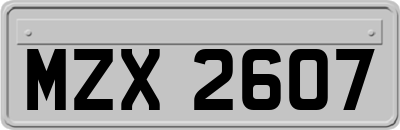 MZX 2607